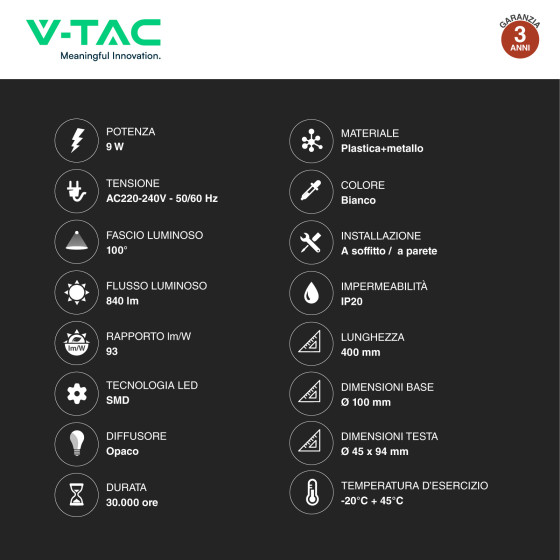 V-TAC
Meaningful Innovation.

GARANZIA
3
ANNI

POTENZA
9 W

TENSIONE
AC220-240V - 50/60 Hz

FASCIO LUMINOSO
100°

FLUSSO LUMINOSO
840 lm

lm/W
RAPPORTO lm/W
93

TECNOLOGIA LED
SMD

DIFFUSORE
Opaco

DURATA
30.000 ore

MATERIALE
Plastica+metallo

COLORE
Bianco

INSTALLAZIONE
A soffitto / a parete

IMPERMEABILITÀ
IP20

LUNGHEZZA
400 mm

DIMENSIONI BASE
Ø 100 mm

DIMENSIONI TESTA
Ø 45 x 94 mm

TEMPERATURA D'ESERCIZIO
-20°C + 45°C